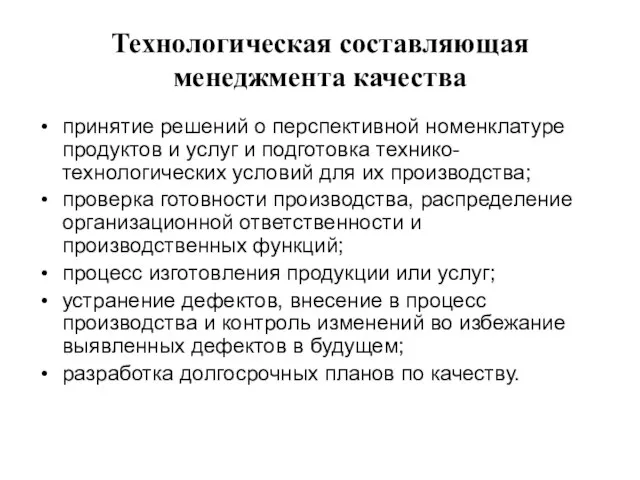 Технологическая составляющая менеджмента качества

• принятие решений о перспективной номенклатуре продуктов и услуг и подготовка технико-технологических условий для их производства;
• проверка готовности производства, распределение организационной ответственности и производственных функций;
• процесс изготовления продукции или услуг;
• устранение дефектов, внесение в процесс производства и контроль изменений во избежание выявленных дефектов в будущем;
• разработка долгосрочных планов по качеству.